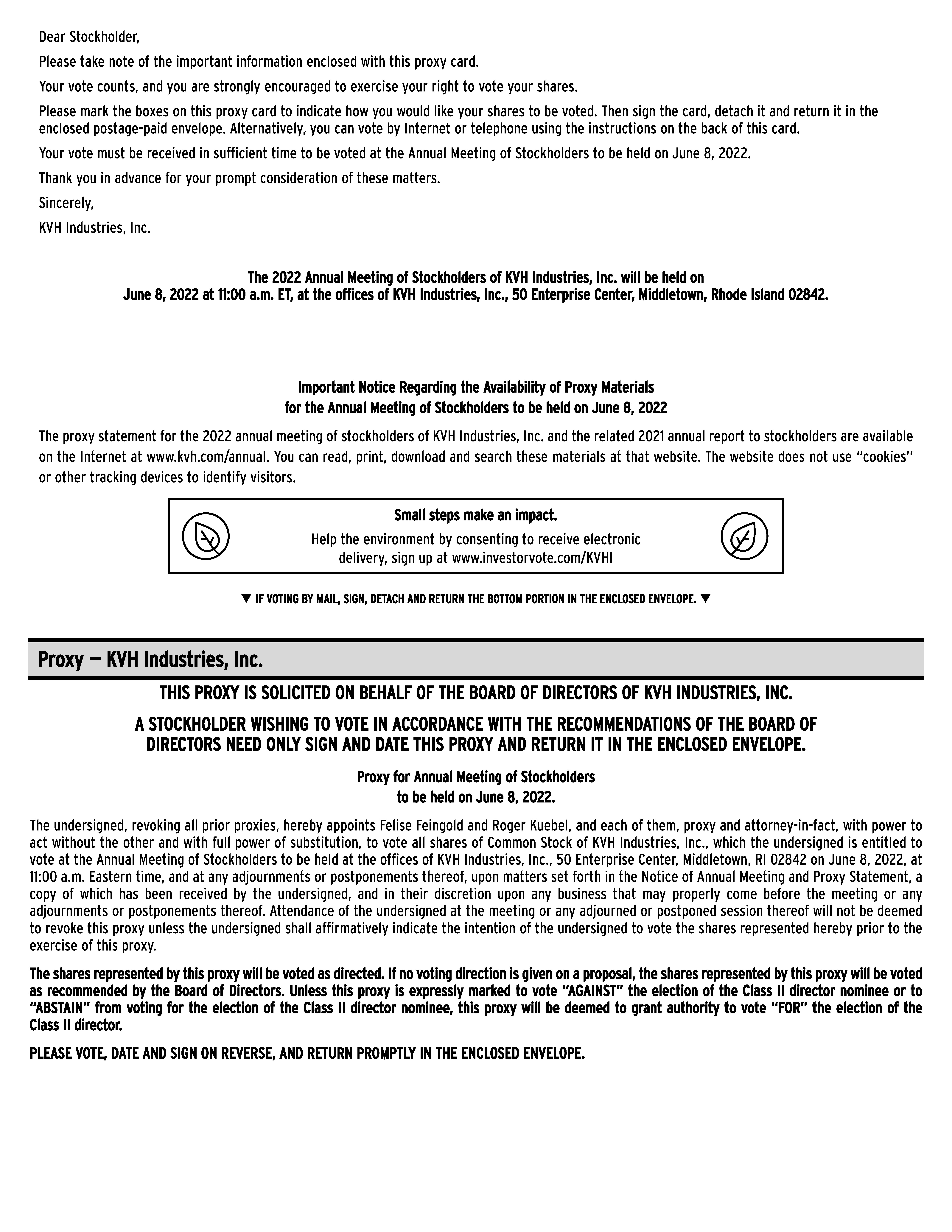 Dear Stockholder,

Please take note of the important information enclosed with this proxy card.

Your vote counts, and you are strongly encouraged to exercise your right to vote your shares.

Please mark the boxes on this proxy card to indicate how you would like your shares to be voted. Then sign the card, detach it and return it in the enclosed postage-paid envelope. Alternatively, you can vote by Internet or telephone using the instructions on the back of this card.

Your vote must be received in sufficient time to be voted at the Annual Meeting of Stockholders to be held on June 8, 2022.

Thank you in advance for your prompt consideration of these matters.

Sincerely,

KVH Industries, Inc.

The 2022 Annual Meeting of Stockholders of KVH Industries, Inc. will be held on June 8, 2022 at 11:00 a.m. ET, at the offices of KVH Industries, Inc., 50 Enterprise Center, Middletown, Rhode Island 02842.

Important Notice Regarding the Availability of Proxy Materials for the Annual Meeting of Stockholders to be held on June 8, 2022

The proxy statement for the 2022 annual meeting of stockholders of KVH Industries, Inc. and the related 2021 annual report to stockholders are available on the Internet at www.kvh.com/annual. You can read, print, download and search these materials at that website. The website does not use "cookies" or other tracking devices to identify visitors.

Small steps make an impact.
Help the environment by consenting to receive electronic delivery, sign up at www.investorvote.com/KVHI

▼ IF VOTING BY MAIL, SIGN, DETACH AND RETURN THE BOTTOM PORTION IN THE ENCLOSED ENVELOPE. ▼

Proxy — KVH Industries, Inc.

THIS PROXY IS SOLICITED ON BEHALF OF THE BOARD OF DIRECTORS OF KVH INDUSTRIES, INC.

A STOCKHOLDER WISHING TO VOTE IN ACCORDANCE WITH THE RECOMMENDATIONS OF THE BOARD OF DIRECTORS NEED ONLY SIGN AND DATE THIS PROXY AND RETURN IT IN THE ENCLOSED ENVELOPE.

Proxy for Annual Meeting of Stockholders to be held on June 8, 2022.

The undersigned, revoking all prior proxies, hereby appoints Felise Feingold and Roger Kuebel, and each of them, proxy and attorney-in-fact, with power to act without the other and with full power of substitution, to vote all shares of Common Stock of KVH Industries, Inc., which the undersigned is entitled to vote at the Annual Meeting of Stockholders to be held at the offices of KVH Industries, Inc., 50 Enterprise Center, Middletown, RI 02842 on June 8, 2022, at 11:00 a.m. Eastern time, and at any adjournments or postponements thereof, upon matters set forth in the Notice of Annual Meeting and Proxy Statement, a copy of which has been received by the undersigned, and in their discretion upon any business that may properly come before the meeting or any adjournments or postponements thereof. Attendance of the undersigned at the meeting or any adjourned or postponed session thereof will not be deemed to revoke this proxy unless the undersigned shall affirmatively indicate the intention of the undersigned to vote the shares represented hereby prior to the exercise of this proxy.

The shares represented by this proxy will be voted as directed. If no voting direction is given on a proposal, the shares represented by this proxy will be voted as recommended by the Board of Directors. Unless this proxy is expressly marked to vote "AGAINST" the election of the Class II director nominee or to "ABSTAIN" from voting for the election of the Class II director nominee, this proxy will be deemed to grant authority to vote "FOR" the election of the Class II director.

PLEASE VOTE, DATE AND SIGN ON REVERSE, AND RETURN PROMPTLY IN THE ENCLOSED ENVELOPE.